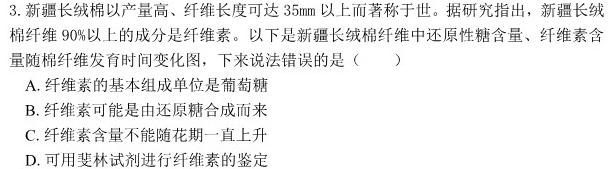 3. 新疆长绒棉以产量高、纤维长度可达 35mm 以上而著称于世。据研究指出，新疆长绒棉纤维 90%以上的成分是纤维素。以下是新疆长绒棉纤维中还原性糖含量、纤维素含量随棉纤维发育时间变化图，下来说法错误的是（　　）

A. 纤维素的基本组成单位是葡萄糖

B. 纤维素可能是由还原糖合成而来

C. 纤维素含量不能随花期一直上升

D. 可用斐林试剂进行纤维素的鉴定